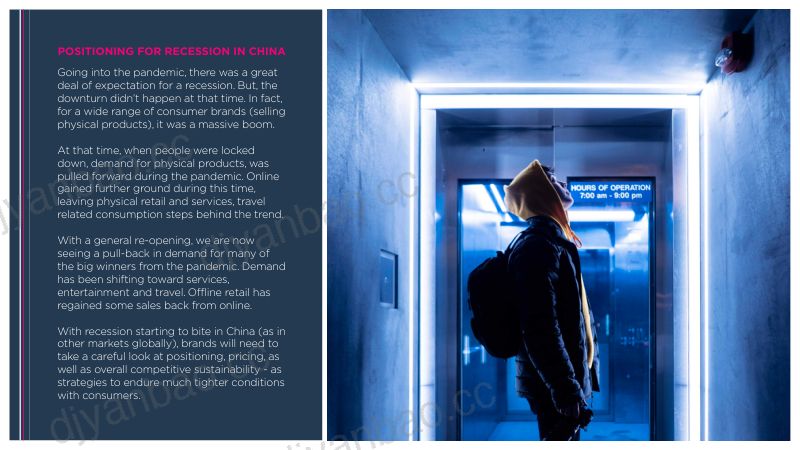 POSITIONING FOR RECESSION IN CHINA

Going into the pandemic, there was a great deal of expectation for a recession. But, the downturn didn't happen at that time. In fact, for a wide range of consumer brands (selling physical products), it was a massive boom.

At that time, when people were locked down, demand for physical products, was pulled forward during the pandemic. Online gained further ground during this time, leaving physical retail and services, travel related consumption steps behind the trend.

With a general re-opening, we are now seeing a pull-back in demand for many of the big winners from the pandemic. Demand has been shifting toward services, entertainment and travel. Offline retail has regained some sales back from online.

With recession starting to bite in China (as in other markets globally), brands will need to take a careful look at positioning, pricing, as well as overall competitive sustainability - as strategies to endure much tighter conditions with consumers.

HOURS OF OPERATION
7:00 am - 9:00 pm

diyanbao.cc